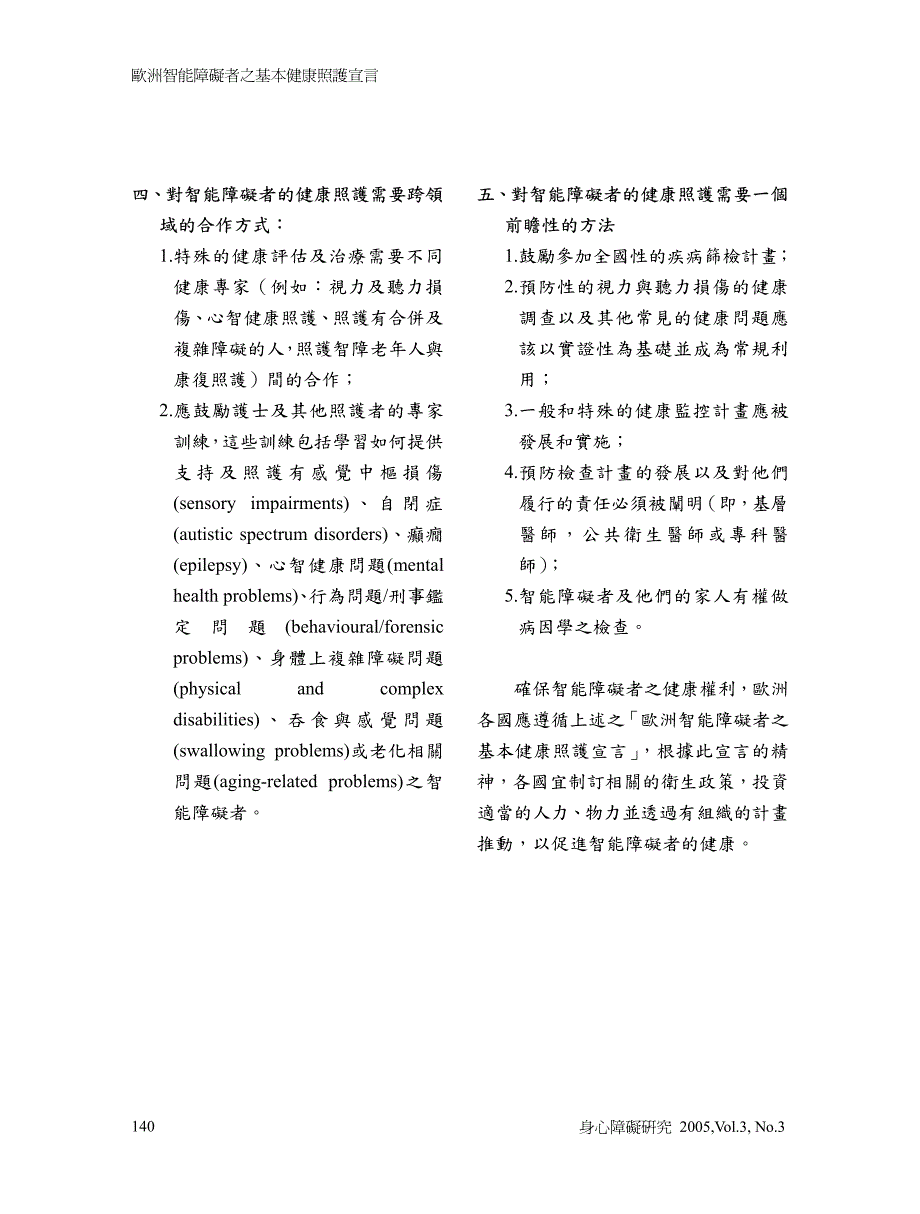 歐洲智能障礙者之基本健康照護宣言

四、對智能障礙者的健康照護需要跨領域的合作方式：

1.特殊的健康評估及治療需要不同健康專家（例如：視力及聽力損傷、心智健康照護、照護有合併及複雜障礙的人，照護智障老年人與康復照護）間的合作；

2.應鼓勵護士及其他照護者的專家訓練，這些訓練包括學習如何提供支持及照護有感覺中樞損傷(sensory impairments)、自閉症(autistic spectrum disorders)、癲癇(epilepsy)、心智健康問題(mental health problems)、行為問題/刑事鑑定問題(behavioural/forensic problems)、身體上複雜障礙問題(physical and complex disabilities)、吞食與感覺問題(swallowing problems)或老化相關問題(aging-related problems)之智能障礙者。

五、對智能障礙者的健康照護需要一個前瞻性的方法

1.鼓勵參加全國性的疾病篩檢計畫；

2.預防性的視力與聽力損傷的健康調查以及其他常見的健康問題應該以實證性為基礎並成為常規利用；

3.一般和特殊的健康監控計畫應被發展和實施；

4.預防檢查計畫的發展以及對他們履行的責任必須被闡明（即，基層醫師，公共衛生醫師或專科醫師）；

5.智能障礙者及他們的家人有權做病因學之檢查。

確保智能障礙者之健康權利，歐洲各國應遵循上述之「歐洲智能障礙者之基本健康照護宣言」，根據此宣言的精神，各國宜制訂相關的衛生政策，投資適當的人力、物力並透過有組織的計畫推動，以促進智能障礙者的健康。

140

身心障礙研究 2005,Vol.3, No.3